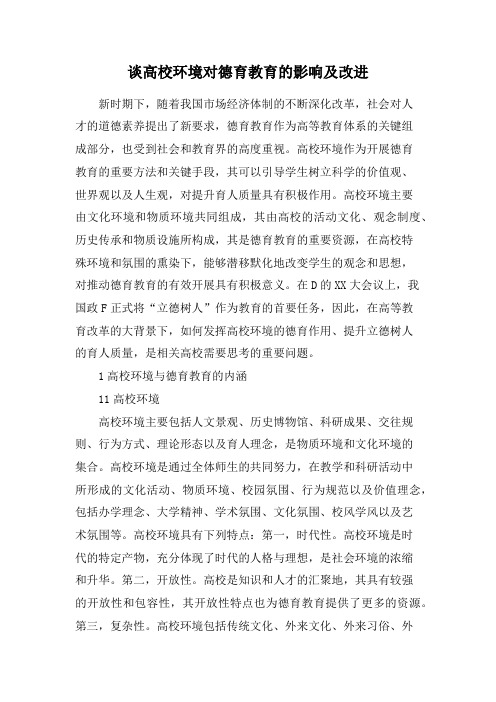 谈高校环境对德育教育的影响及改进

新时期下，随着我国市场经济体制的不断深化改革，社会对人才的道德素养提出了新要求，德育教育作为高等教育体系的关键组成部分，也受到社会和教育界的高度重视。高校环境作为开展德育教育的重要方法和关键手段，其可以引导学生树立科学的价值观、世界观以及人生观，对提升育人质量具有积极作用。高校环境主要由文化环境和物质环境共同组成，其由高校的活动文化、观念制度、历史传承和物质设施所构成，其是德育教育的重要资源，在高校特殊环境和氛围的熏染下，能够潜移默化地改变学生的观念和思想，对推动德育教育的有效开展具有积极意义。在D的XX大会议上，我国政F正式将“立德树人”作为教育的首要任务，因此，在高等教育改革的大背景下，如何发挥高校环境的德育作用、提升立德树人的育人质量，是相关高校需要思考的重要问题。

1高校环境与德育教育的内涵

11高校环境

高校环境主要包括人文景观、历史博物馆、科研成果、交往规则、行为方式、理论形态以及育人理念，是物质环境和文化环境的集合。高校环境是通过全体师生的共同努力，在教学和科研活动中所形成的文化活动、物质环境、校园氛围、行为规范以及价值理念，包括办学理念、大学精神、学术氛围、文化氛围、校风学风以及艺术氛围等。高校环境具有下列特点：第一，时代性。高校环境是时代的特定产物，充分体现了时代的人格与理想，是社会环境的浓缩和升华。第二，开放性。高校是知识和人才的汇聚地，其具有较强的开放性和包容性，其开放性特点也为德育教育提供了更多的资源。第三，复杂性。高校环境包括传统文化、外来文化、外来习俗、外